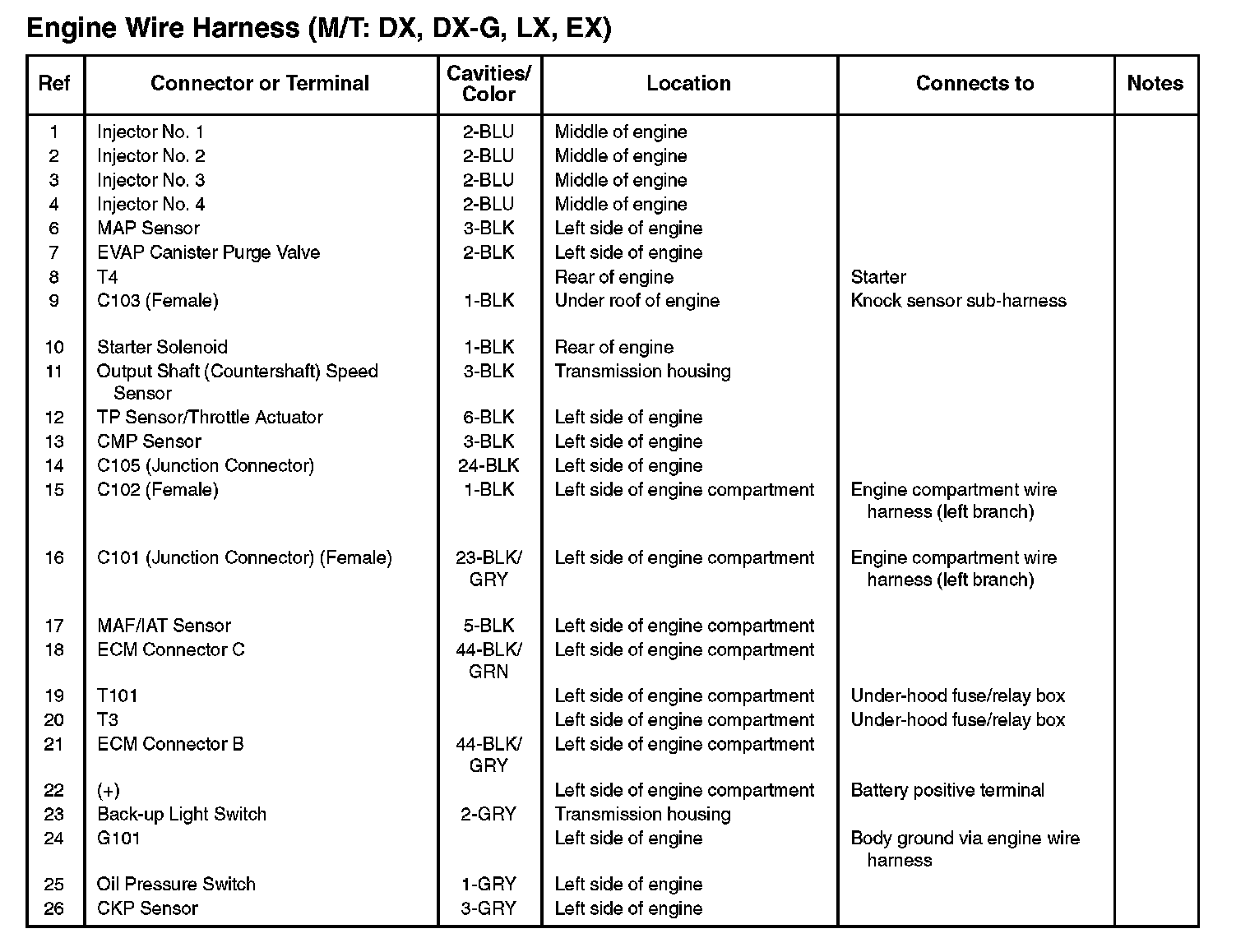 Engine Wire Harness (M/T: DX, DX-G, LX, EX)

| Ref | Connector or Terminal | Cavities/ Color | Location | Connects to | Notes |
|---|---|---|---|---|---|
| 1 | Injector No. 1 | 2-BLU | Middle of engine | | |
| 2 | Injector No. 2 | 2-BLU | Middle of engine | | |
| 3 | Injector No. 3 | 2-BLU | Middle of engine | | |
| 4 | Injector No. 4 | 2-BLU | Middle of engine | | |
| 6 | MAP Sensor | 3-BLK | Left side of engine | | |
| 7 | EVAP Canister Purge Valve | 2-BLK | Left side of engine | | |
| 8 | T4 | | Rear of engine | Starter | |
| 9 | C103 (Female) | 1-BLK | Under roof of engine | Knock sensor sub-harness | |
| 10 | Starter Solenoid | 1-BLK | Rear of engine | | |
| 11 | Output Shaft (Countershaft) Speed Sensor | 3-BLK | Transmission housing | | |
| 12 | TP Sensor/Throttle Actuator | 6-BLK | Left side of engine | | |
| 13 | CMP Sensor | 3-BLK | Left side of engine | | |
| 14 | C105 (Junction Connector) | 24-BLK | Left side of engine | | |
| 15 | C102 (Female) | 1-BLK | Left side of engine compartment | Engine compartment wire harness (left branch) | |
| 16 | C101 (Junction Connector) (Female) | 23-BLK/ GRY | Left side of engine compartment | Engine compartment wire harness (left branch) | |
| 17 | MAF/IAT Sensor | 5-BLK | Left side of engine compartment | | |
| 18 | ECM Connector C | 44-BLK/ GRN | Left side of engine compartment | | |
| 19 | T101 | | Left side of engine compartment | Under-hood fuse/relay box | |
| 20 | T3 | | Left side of engine compartment | Under-hood fuse/relay box | |
| 21 | ECM Connector B | 44-BLK/ GRY | Left side of engine compartment | | |
| 22 | (+) | | Left side of engine compartment | Battery positive terminal | |
| 23 | Back-up Light Switch | 2-GRY | Transmission housing | | |
| 24 | G101 | | Left side of engine | Body ground via engine wire harness | |
| 25 | Oil Pressure Switch | 1-GRY | Left side of engine | | |
| 26 | CKP Sensor | 3-GRY | Left side of engine | | |